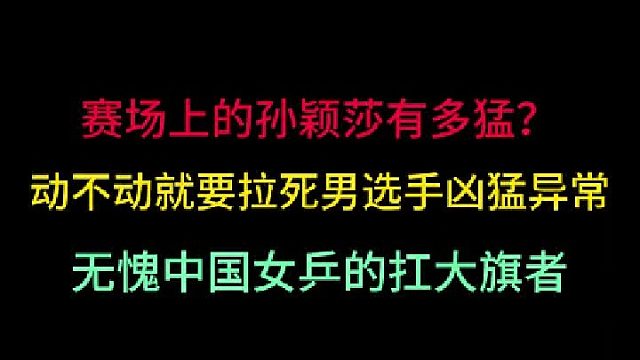 赛场上的孙颖莎有多猛？

动不动就要拉死男选手凶猛异常

无愧中国女乒的扛大旗者